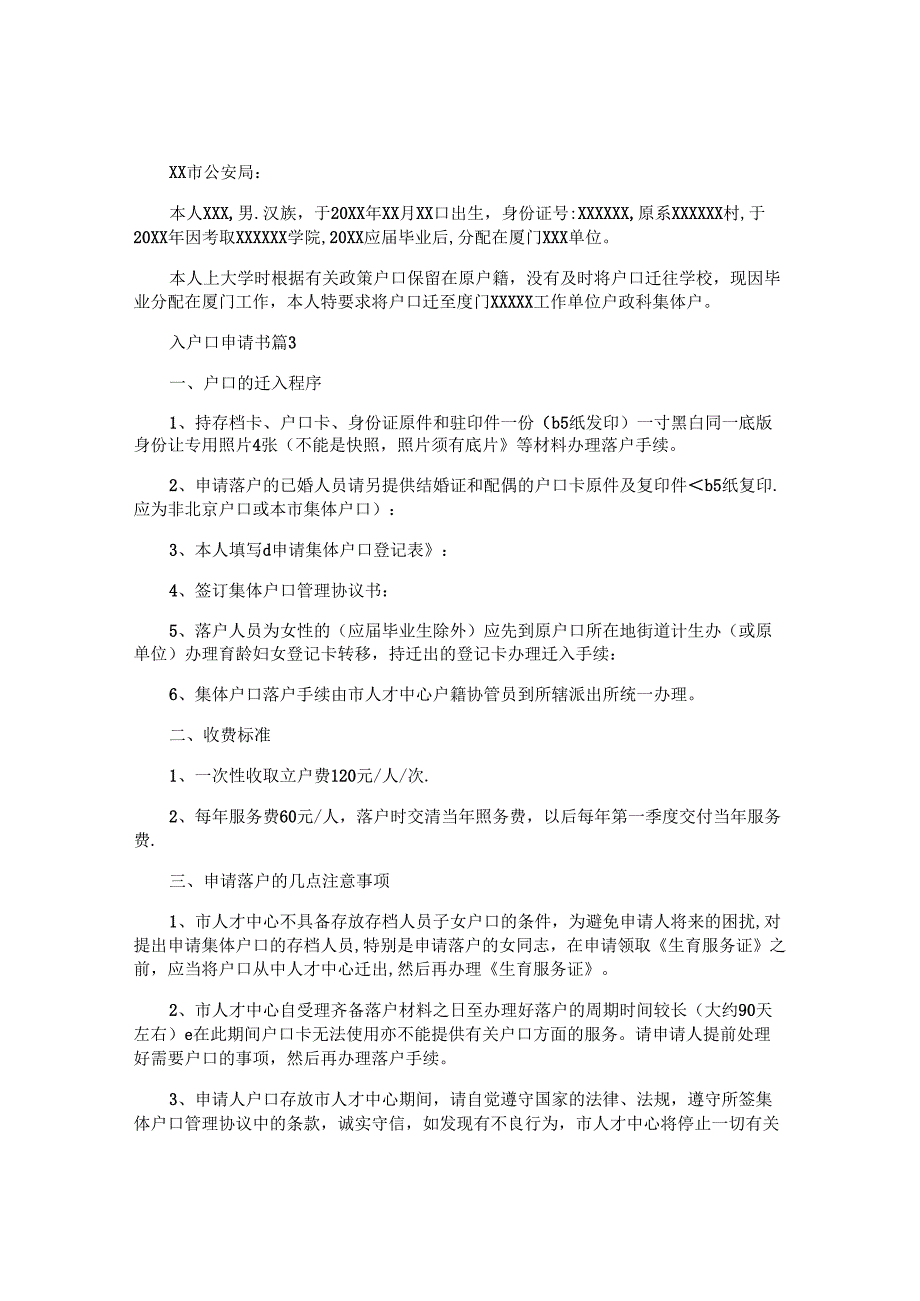 XX市公安局：

本人XXX，男.汉族，于20XX年XX月XX口出生，身份证号:XXXXXX，原系XXXXXX村，于20XX年因考取XXXXXX学院，20XX应届毕业后，分配在厦门XXX单位。

本人上大学时根据有关政策户口保留在原户籍，没有及时将户口迁往学校，现因毕业分配在厦门工作，本人特要求将户口迁至度门XXXXX工作单位户政科集体户。

入户口申请书篇3

一、户口的迁入程序

1、持存档卡、户口卡、身份证原件和驻印件一份（b5纸发印）一寸黑白同一底版身份让专用照片4张（不能是快照，照片须有底片》等材料办理落户手续。

2、申请落户的已婚人员请另提供结婚证和配偶的户口卡原件及复印件<b5纸复印.应为非北京户口或本市集体户口）：

3、本人填写d申请集体户口登记表》：

4、签订集体户口管理协议书：

5、落户人员为女性的（应届毕业生除外）应先到原户口所在地街道计生办（或原单位）办理育龄妇女登记卡转移，持迁出的登记卡办理迁入手续：

6、集体户口落户手续由市人才中心户籍协管员到所辖派出所统一办理。

二、收费标准

1、一次性收取立户费120元/人/次.

2、每年服务费60元/人，落户时交清当年照务费，以后每年第一季度交付当年服务费.

三、申请落户的几点注意事项

1、市人才中心不具备存放存档人员子女户口的条件，为避免申请人将来的困扰，对提出申请集体户口的存档人员，特别是申请落户的女同志，在申请领取《生育服务证》之前，应当将户口从中人才中心迁出，然后再办理《生育服务证》。

2、市人才中心自受理齐备落户材料之日至办理好落户的周期时间较长（大约90天左右）e在此期间户口卡无法使用亦不能提供有关户口方面的服务。请申请人提前处理好需要户口的事项，然后再办理落户手续。

3、申请人户口存放市人才中心期间，请自觉遵守国家的法律、法规，遵守所签集体户口管理协议中的条款，诚实守信，如发现有不良行为，市人才中心将停止一切有关